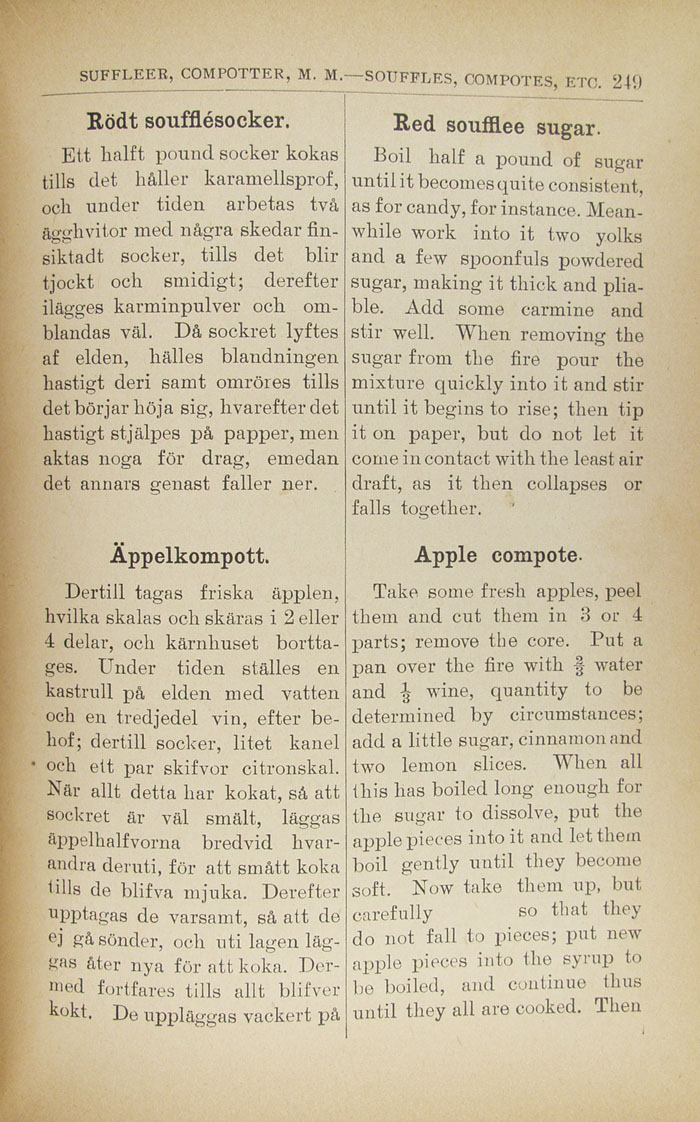 SUFFLEER, COMPOTTER, M. M.—SOUFFLES, COMPOTES, ETC. 249

Rödt soufflésocker.

Ett halft pound socker kokas tills det håller karamellsprof, och under tiden arbetas två ägghvitor med några skedar finsiktadt socker, tills det blir tjockt och smidigt; derefter ilägges karminpulver och omblandas väl. Då sockret lyftes af elden, hälles blandningen hastigt deri samt omröres tills det börjar höja sig, hvarefter det hastigt stjälpes på papper, men aktas noga för drag, emedan det annars genast faller ner.

Äppelkompott.

Dertill tagas friska äpplen, hvilka skalas och skäras i 2 eller 4 delar, och kärnhuset borttages. Under tiden ställes en kastrull på elden med vatten och en tredjedel vin, efter behof; dertill socker, litet kanel och ett par skifvor citronskal. När allt detta har kokat, så att sockret är väl smält, läggas äppelhalfvorna bredvid hvarandra deruti, för att smått koka tills de blifva mjuka. Derefter upptagas de varsamt, så att de ej gå sönder, och uti lagen läggas åter nya för att koka. Dermed fortfares tills allt blifver kokt. De uppläggas vackert på

Red soufflee sugar.

Boil half a pound of sugar until it becomes quite consistent, as for candy, for instance. Meanwhile work into it two yolks and a few spoonfuls powdered sugar, making it thick and pliable. Add some carmine and stir well. When removing the sugar from the fire pour the mixture quickly into it and stir until it begins to rise; then tip it on paper, but do not let it come in contact with the least air draft, as it then collapses or falls together.

Apple compote.

Take some fresh apples, peel them and cut them in 3 or 4 parts; remove the core. Put a pan over the fire with $\frac{2}{3}$ water and $\frac{1}{3}$ wine, quantity to be determined by circumstances; add a little sugar, cinnamon and two lemon slices. When all this has boiled long enough for the sugar to dissolve, put the apple pieces into it and let them boil gently until they become soft. Now take them up, but carefully so that they do not fall to pieces; put new apple pieces into the syrup to be boiled, and continue thus until they all are cooked. Then